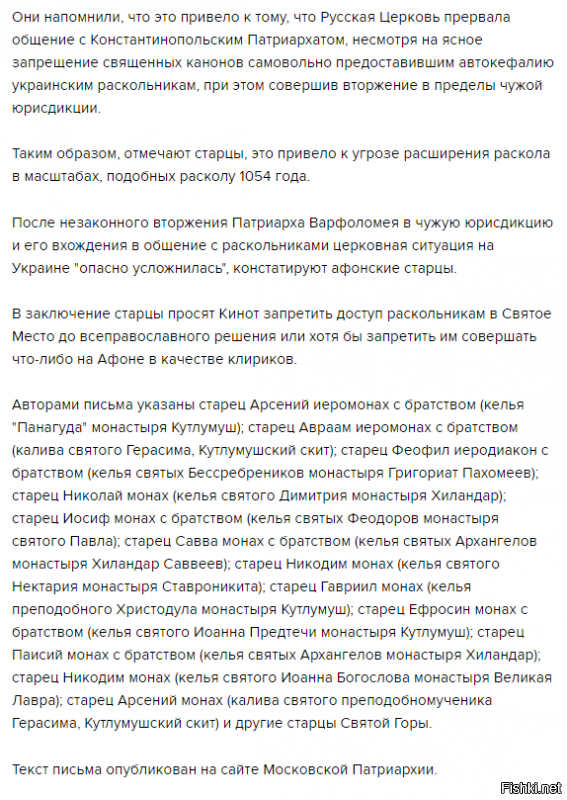 Они напомнили, что это привело к тому, что Русская Церковь прервала общение с Константинопольским Патриархатом, несмотря на ясное запрещение священных канонов самовольно предоставившим автокефалию украинским раскольникам, при этом совершив вторжение в пределы чужой юрисдикции.

Таким образом, отмечают старцы, это привело к угрозе расширения раскола в масштабах, подобных расколу 1054 года.

После незаконного вторжения Патриарха Варфоломея в чужую юрисдикцию и его вхождения в общение с раскольниками церковная ситуация на Украине "опасно усложнилась", констатируют афонские старцы.

В заключение старцы просят Кинот запретить доступ раскольникам в Святое Место до всеправославного решения или хотя бы запретить им совершать что-либо на Афоне в качестве клириков.

Авторами письма указаны старец Арсений иеромонах с братством (келья "Панагуда" монастыря Кутлумуш); старец Авраам иеромонах с братством (калива святого Герасима, Кутлумушский скит); старец Феофил иеродиакон с братством (келья святых Бессребреников монастыря Григориат Пахомеев); старец Николай монах (келья святого Димитрия монастыря Хиландар); старец Иосиф монах с братством (келья святых Феодоров монастыря святого Павла); старец Савва монах с братством (келья святых Архангелов монастыря Хиландар Саввеев); старец Никодим монах (келья святого Нектария монастыря Ставроникита); старец Гавриил монах (келья преподобного Христодула монастыря Кутлумуш); старец Ефросин монах с братством (келья святого Иоанна Предтечи монастыря Кутлумуш); старец Паисий монах с братством (келья святых Архангелов монастыря Хиландар); старец Никодим монах (келья святого Иоанна Богослова монастыря Великая Лавра); старец Арсений монах (калива святого преподобномученика Герасима, Кутлумушский скит) и другие старцы Святой Горы.

Текст письма опубликован на сайте Московской Патриархии.

Fishki.net